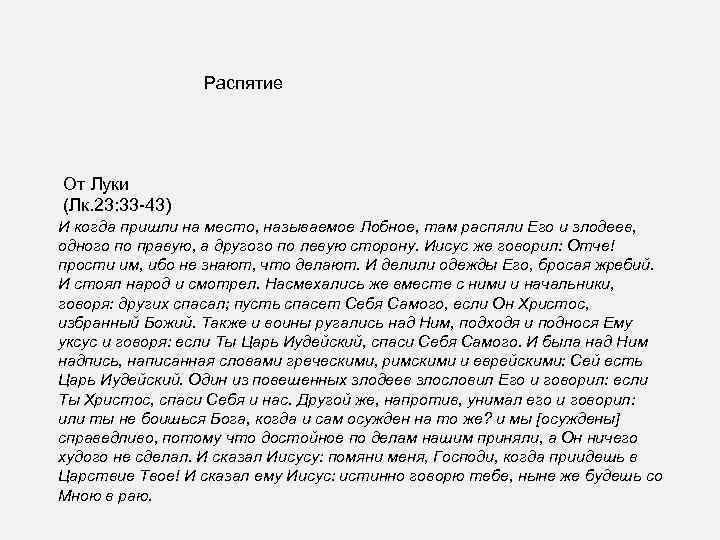 Распятие

От Луки
(Лк.23:33-43)
И когда пришли на место, называемое Лобное, там распяли Его и злодеев, одного по правую, а другого по левую сторону. Иисус же говорил: Отче! прости им, ибо не знают, что делают. И делили одежды Его, бросая жребий. И стоял народ и смотрел. Насмехались же вместе с ними и начальники, говоря: других спасал; пусть спасет Себя Самого, если Он Христос, избранный Божий. Также и воины ругались над Ним, подходя и поднося Ему уксус и говоря: если Ты Царь Иудейский, спаси Себя Самого. И была над Ним надпись, написанная словами греческими, римскими и еврейскими: Сей есть Царь Иудейский. Один из повешенных злодеев злословил Его и говорил: если Ты Христос, спаси Себя и нас. Другой же, напротив, унимал его и говорил: или ты не боишься Бога, когда и сам осужден на то же? и мы [осуждены] справедливо, потому что достойное по делам нашим приняли, а Он ничего худого не сделал. И сказал Иисусу: помяни меня, Господи, когда приидешь в Царствие Твое! И сказал ему Иисус: истинно говорю тебе, ныне же будешь со Мною в раю.